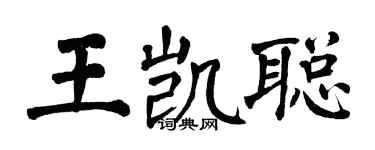 王凯聪
词典网